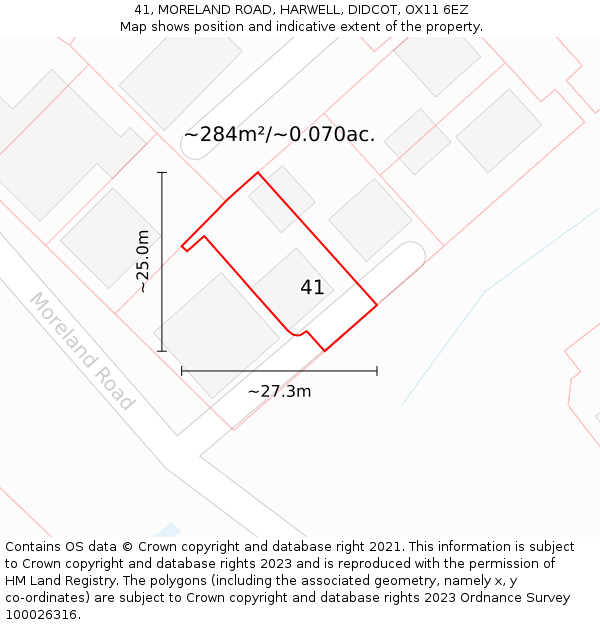 41, MORELAND ROAD, HARWELL, DIDCOT, OX11 6EZ
Map shows position and indicative extent of the property.

~284m²/~0.070ac.

~25.0m

41

Moreland Road

~27.3m

Contains OS data © Crown copyright and database right 2021. This information is subject to Crown copyright and database rights 2023 and is reproduced with the permission of HM Land Registry. The polygons (including the associated geometry, namely x, y co-ordinates) are subject to Crown copyright and database rights 2023 Ordnance Survey 100026316.